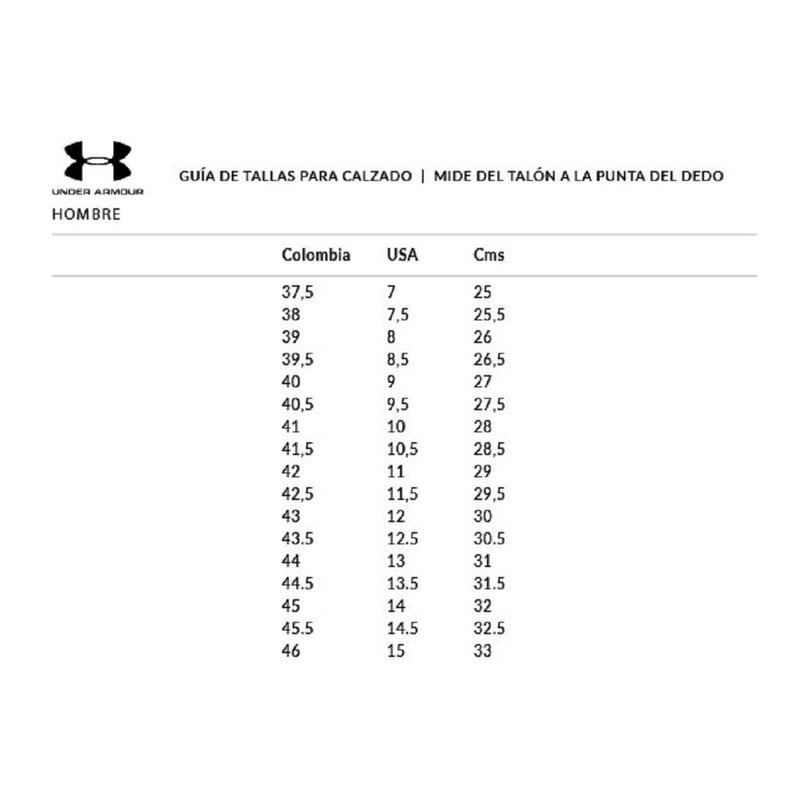 UNDER ARMOUR

GUÍA DE TALLAS PARA CALZADO | MIDE DEL TALÓN A LA PUNTA DEL DEDO

HOMBRE

| Colombia | USA | Cms |
|---|---|---|
| 37,5 | 7 | 25 |
| 38 | 7,5 | 25,5 |
| 39 | 8 | 26 |
| 39,5 | 8,5 | 26,5 |
| 40 | 9 | 27 |
| 40,5 | 9,5 | 27,5 |
| 41 | 10 | 28 |
| 41,5 | 10,5 | 28,5 |
| 42 | 11 | 29 |
| 42,5 | 11,5 | 29,5 |
| 43 | 12 | 30 |
| 43.5 | 12.5 | 30.5 |
| 44 | 13 | 31 |
| 44.5 | 13.5 | 31.5 |
| 45 | 14 | 32 |
| 45.5 | 14.5 | 32.5 |
| 46 | 15 | 33 |